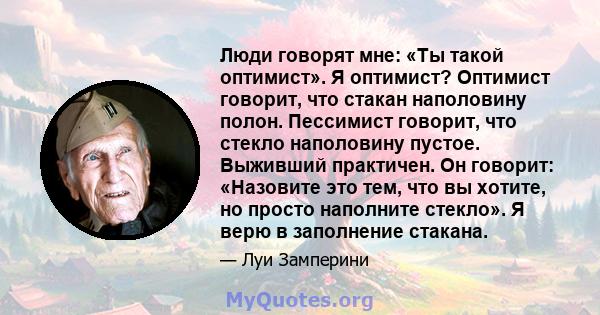 Люди говорят мне: «Ты такой оптимист». Я оптимист? Оптимист говорит, что стакан наполовину полон. Пессимист говорит, что стекло наполовину пустое. Выживший практичен. Он говорит: «Назовите это тем, что вы хотите, но просто наполните стекло». Я верю в заполнение стакана.

— Луи Замперини

MyQuotes.org